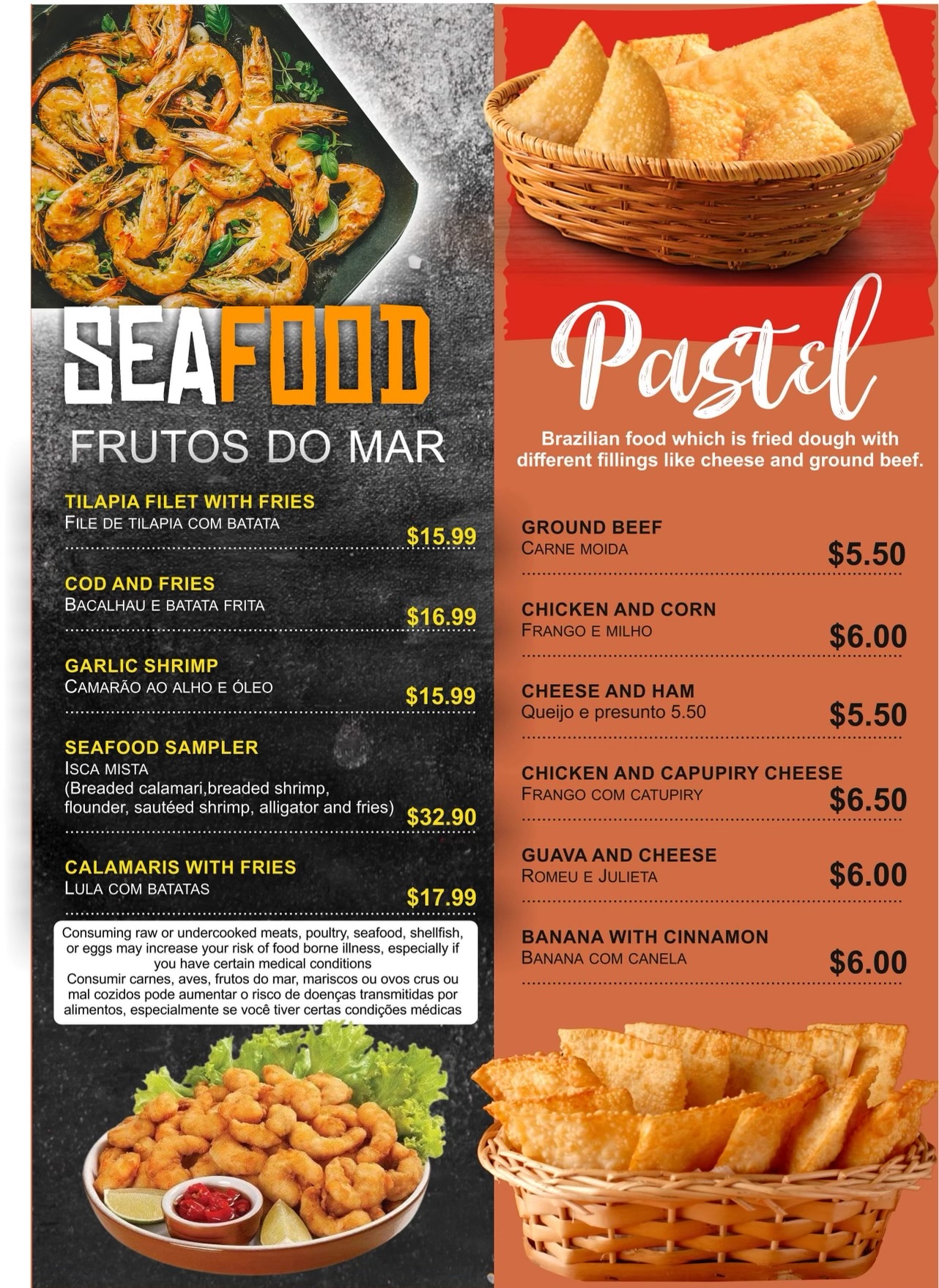 SEAFOOD
FRUTOS DO MAR

TILAPIA FILET WITH FRIES
FILE DE TILAPIA COM BATATA
$15.99

COD AND FRIES
BACALHAU E BATATA FRITA
$16.99

GARLIC SHRIMP
CAMARÃO AO ALHO E ÓLEO
$15.99

SEAFOOD SAMPLER
ISCA MISTA
(Breaded calamari,breaded shrimp, flounder, sautéed shrimp, alligator and fries)
$32.90

CALAMARIS WITH FRIES
LULA COM BATATAS
$17.99

Consuming raw or undercooked meats, poultry, seafood, shellfish, or eggs may increase your risk of food borne illness, especially if you have certain medical conditions
Consumir carnes, aves, frutos do mar, mariscos ou ovos crus ou mal cozidos pode aumentar o risco de doenças transmitidas por alimentos, especialmente se você tiver certas condições médicas

Pastel

Brazilian food which is fried dough with different fillings like cheese and ground beef.

GROUND BEEF
CARNE MOIDA
$5.50

CHICKEN AND CORN
FRANGO E MILHO
$6.00

CHEESE AND HAM
Queijo e presunto 5.50
$5.50

CHICKEN AND CAPUPIRY CHEESE
FRANGO COM CATUPIRY
$6.50

GUAVA AND CHEESE
ROMEU E JULIETA
$6.00

BANANA WITH CINNAMON
BANANA COM CANELA
$6.00